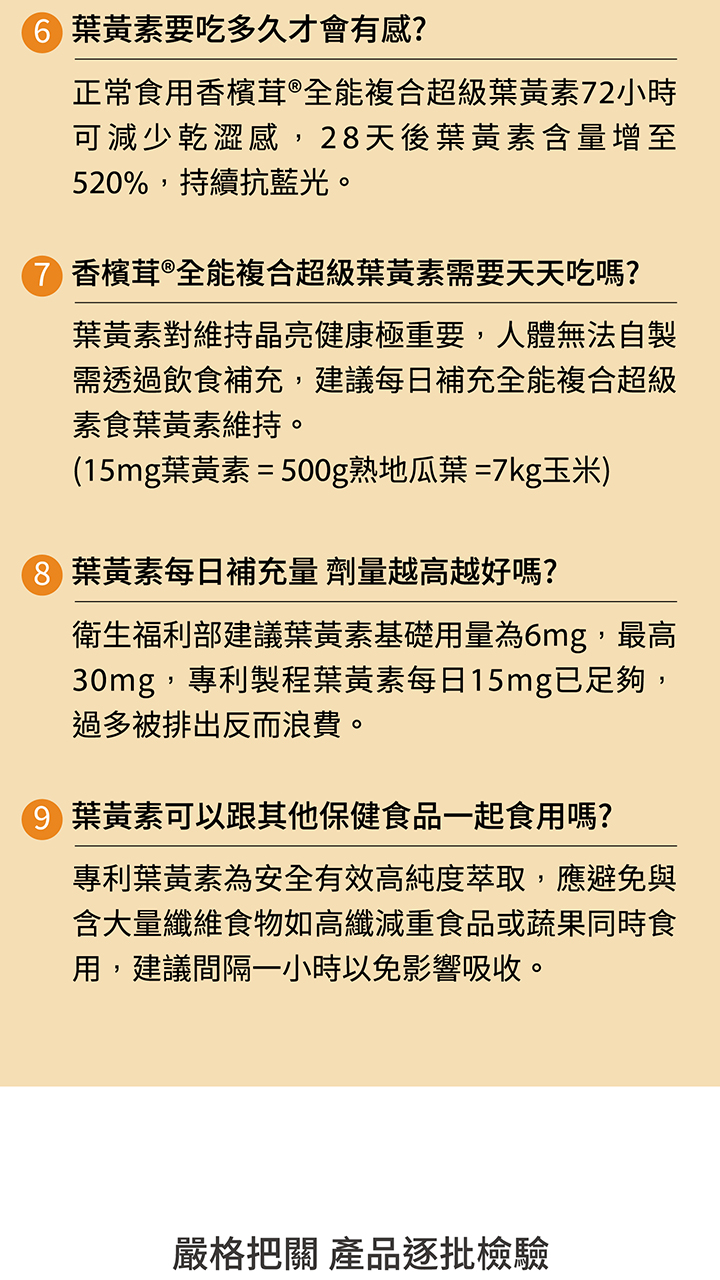 6 葉黃素要吃多久才會有感?

正常食用香檳茸®全能複合超級葉黃素72小時可減少乾澀感，28天後葉黃素含量增至520%，持續抗藍光。

7 香檳茸®全能複合超級葉黃素需要天天吃嗎?

葉黃素對維持晶亮健康極重要，人體無法自製需透過飲食補充，建議每日補充全能複合超級素食葉黃素維持。
(15mg葉黃素 = 500g熟地瓜葉 =7kg玉米)

8 葉黃素每日補充量 劑量越高越好嗎?

衛生福利部建議葉黃素基礎用量為6mg，最高30mg，專利製程葉黃素每日15mg已足夠，過多被排出反而浪費。

9 葉黃素可以跟其他保健食品一起食用嗎?

專利葉黃素為安全有效高純度萃取，應避免與含大量纖維食物如高纖減重食品或蔬果同時食用，建議間隔一小時以免影響吸收。

嚴格把關 產品逐批檢驗